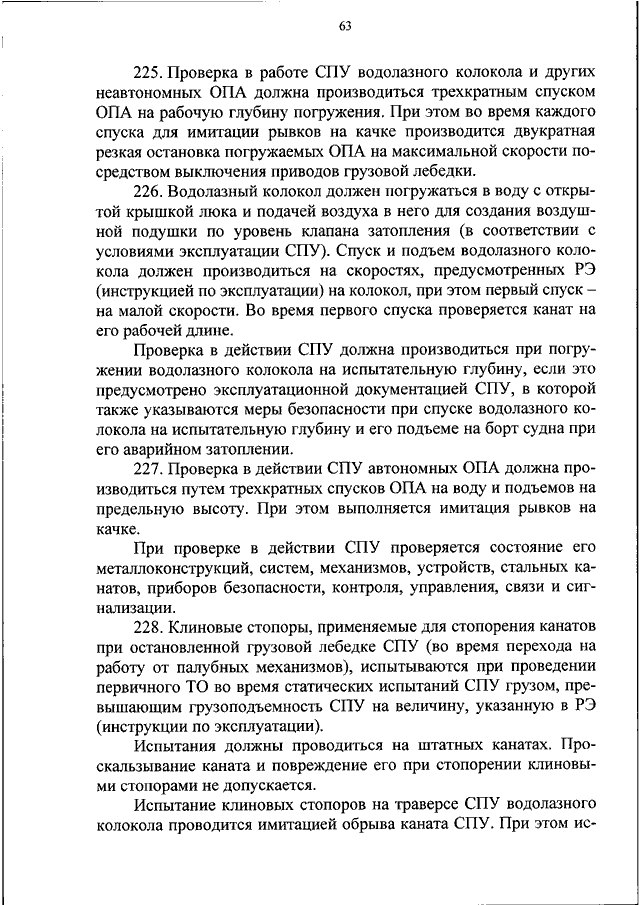 63

225. Проверка в работе СПУ водолазного колокола и других неавтономных ОПА должна производиться трехкратным спуском ОПА на рабочую глубину погружения. При этом во время каждого спуска для имитации рывков на качке производится двукратная резкая остановка погружаемых ОПА на максимальной скорости посредством выключения приводов грузовой лебедки.

226. Водолазный колокол должен погружаться в воду с открытой крышкой люка и подачей воздуха в него для создания воздушной подушки по уровень клапана затопления (в соответствии с условиями эксплуатации СПУ). Спуск и подъем водолазного колокола должен производиться на скоростях, предусмотренных РЭ (инструкцией по эксплуатации) на колокол, при этом первый спуск – на малой скорости. Во время первого спуска проверяется канат на его рабочей длине.

Проверка в действии СПУ должна производиться при погружении водолазного колокола на испытательную глубину, если это предусмотрено эксплуатационной документацией СПУ, в которой также указываются меры безопасности при спуске водолазного колокола на испытательную глубину и его подъеме на борт судна при его аварийном затоплении.

227. Проверка в действии СПУ автономных ОПА должна производиться путем трехкратных спусков ОПА на воду и подъемов на предельную высоту. При этом выполняется имитация рывков на качке.

При проверке в действии СПУ проверяется состояние его металлоконструкций, систем, механизмов, устройств, стальных канатов, приборов безопасности, контроля, управления, связи и сигнализации.

228. Клиновые стопоры, применяемые для стопорения канатов при остановленной грузовой лебедке СПУ (во время перехода на работу от палубных механизмов), испытываются при проведении первичного ТО во время статических испытаний СПУ грузом, превышающим грузоподъемность СПУ на величину, указанную в РЭ (инструкции по эксплуатации).

Испытания должны проводиться на штатных канатах. Проскальзывание каната и повреждение его при стопорении клиновыми стопорами не допускается.

Испытание клиновых стопоров на траверсе СПУ водолазного колокола проводится имитацией обрыва каната СПУ. При этом ис-